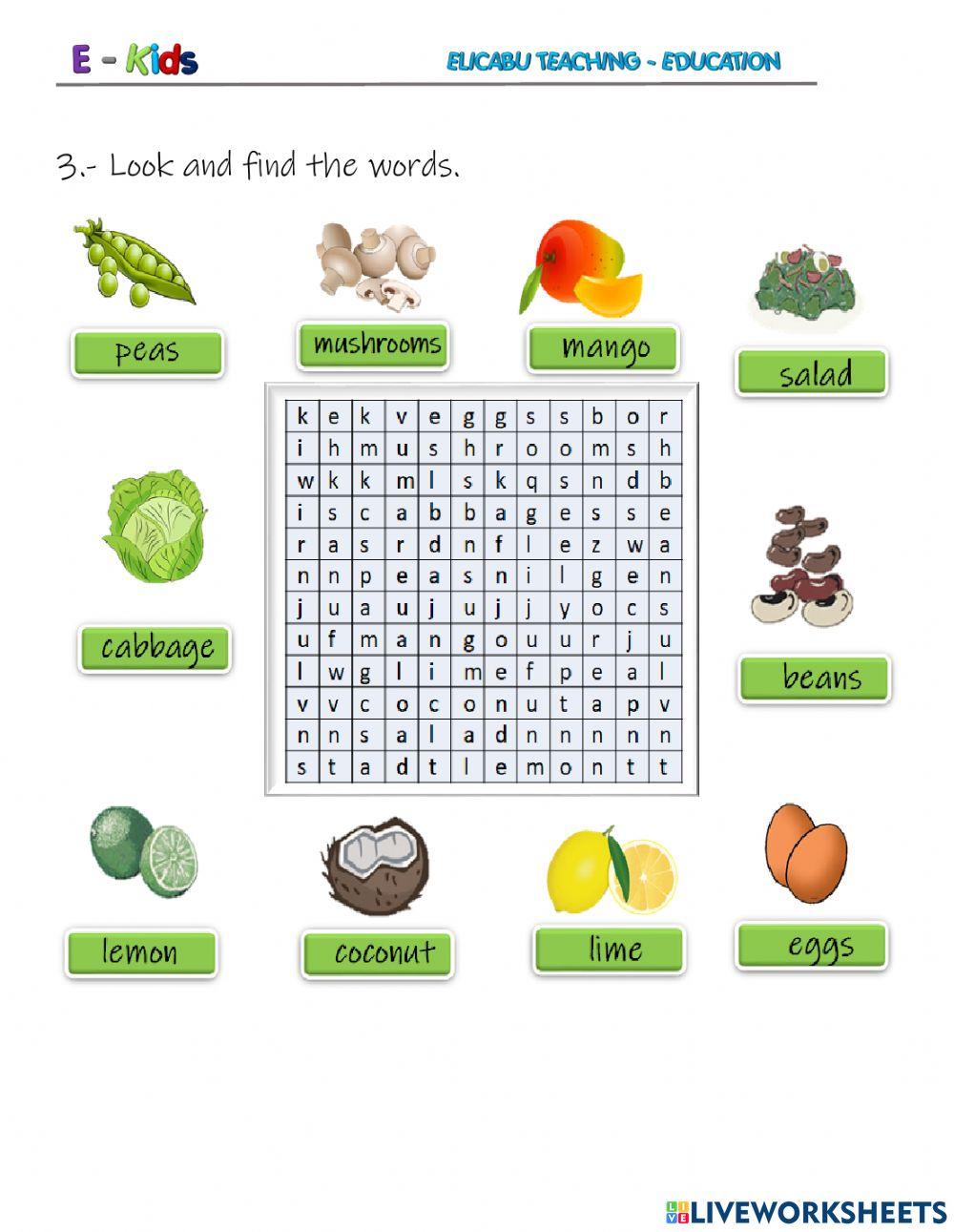 E - Kids

ELICABU TEACHING - EDUCATION

3.- Look and find the words.

peas

mushrooms

mango

salad

| k | e | k | v | e | g | g | s | s | b | o | r |
|---|---|---|---|---|---|---|---|---|---|---|---|
| i | h | m | u | s | h | r | o | o | m | s | h |
| w | k | k | m | l | s | k | q | s | n | d | b |
| i | s | c | a | b | b | a | g | e | s | s | e |
| r | a | s | r | d | n | f | l | e | z | w | a |
| n | n | p | e | a | s | n | i | l | g | e | n |
| j | u | a | u | j | u | j | j | y | o | c | s |
| u | f | m | a | n | g | o | u | u | r | j | u |
| l | w | g | l | i | m | e | f | p | e | a | l |
| v | v | c | o | c | o | n | u | t | a | p | v |
| n | n | s | a | l | a | d | n | n | n | n | n |
| s | t | a | d | t | l | e | m | o | n | t | t |

cabbage

beans

lemon

coconut

lime

eggs

LIVEWORKSHEETS